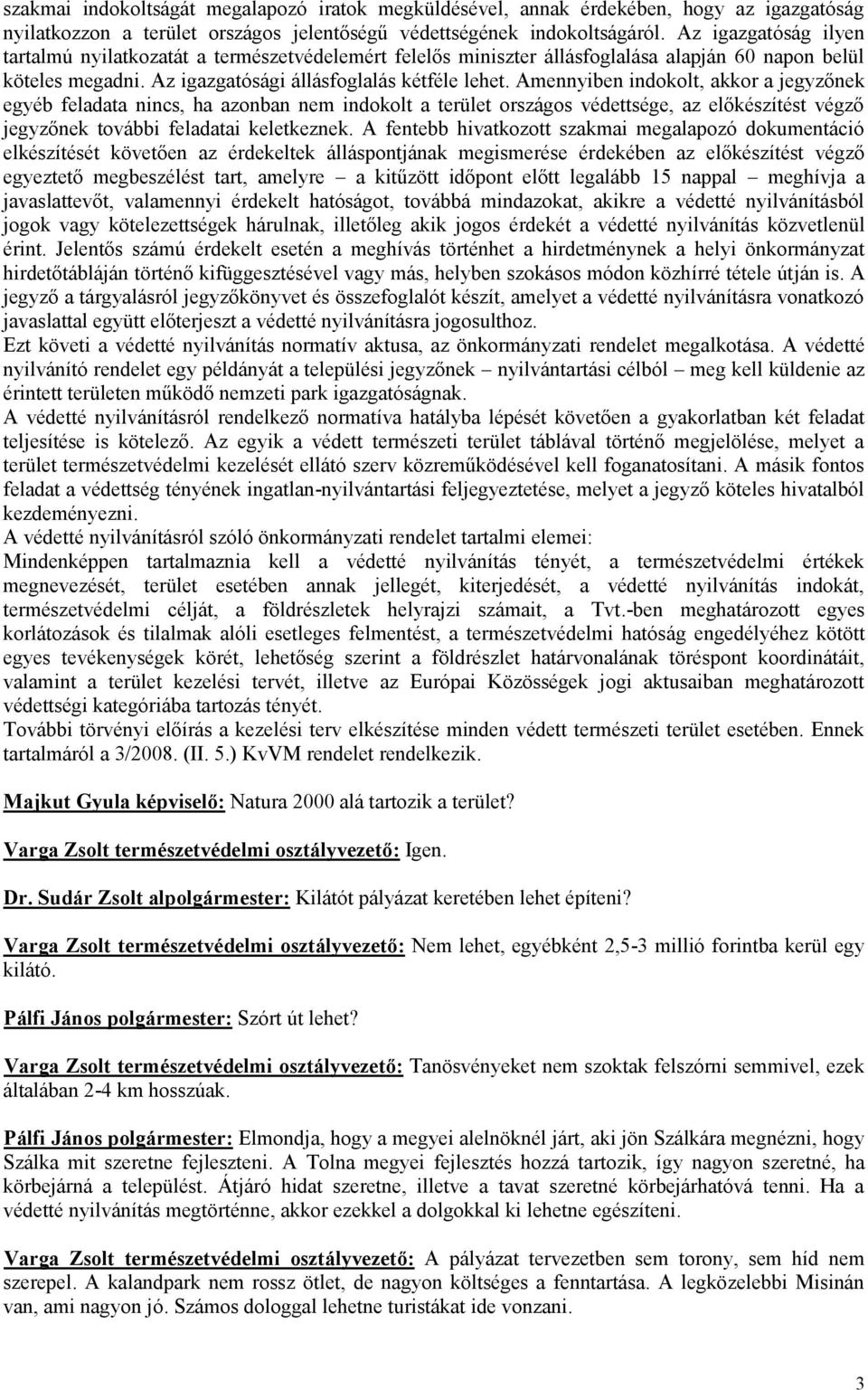 szakmai indokoltságát megalapozó iratok megküldésével, annak érdekében, hogy az igazgatóság nyilatkozzon a terület országos jelentőségű védettségének indokoltságáról. Az igazgatóság ilyen tartalmú nyilatkozatát a természetvédelemért felelős miniszter állásfoglalása alapján 60 napon belül köteles megadni. Az igazgatósági állásfoglalás kétféle lehet. Amennyiben indokolt, akkor a jegyzőnek egyéb feladata nincs, ha azonban nem indokolt a terület országos védettsége, az előkészítést végző jegyzőnek további feladatai keletkeznek. A fentebb hivatkozott szakmai megalapozó dokumentáció elkészítését követően az érdekeltek álláspontjának megismerése érdekében az előkészítést végző egyeztető megbeszélést tart, amelyre – a kitűzött időpont előtt legalább 15 nappal – meghívja a javaslattevőt, valamennyi érdekelt hatóságot, továbbá mindazokat, akikre a védetté nyilvánításból jogok vagy kötelezettségek hárulnak, illetőleg akik jogos érdekét a védetté nyilvánítás közvetlenül érint. Jelentős számú érdekelt esetén a meghívás történhet a hirdetménynek a helyi önkormányzat hirdetőtábláján történő kifüggesztésével vagy más, helyben szokásos módon közhírré tétele útján is. A jegyző a tárgyalásról jegyzőkönyvet és összefoglalót készít, amelyet a védetté nyilvánításra vonatkozó javaslattal együtt előterjeszt a védetté nyilvánításra jogosulthoz.
Ezt követi a védetté nyilvánítás normatív aktusa, az önkormányzati rendelet megalkotása. A védetté nyilvánító rendelet egy példányát a települési jegyzőnek – nyilvántartási célból – meg kell küldenie az érintett területen működő nemzeti park igazgatóságnak.
A védetté nyilvánításról rendelkező normatíva hatályba lépését követően a gyakorlatban két feladat teljesítése is kötelező. Az egyik a védett természeti terület táblával történő megjelölése, melyet a terület természetvédelmi kezelését ellátó szerv közreműködésével kell foganatosítani. A másik fontos feladat a védettség tényének ingatlan-nyilvántartási feljegyeztetése, melyet a jegyző köteles hivatalból kezdeményezni.
A védetté nyilvánításról szóló önkormányzati rendelet tartalmi elemei:
Mindenképpen tartalmaznia kell a védetté nyilvánítás tényét, a természetvédelmi értékek megnevezését, terület esetében annak jellegét, kiterjedését, a védetté nyilvánítás indokát, természetvédelmi célját, a földrészletek helyrajzi számait, a Tvt.-ben meghatározott egyes korlátozások és tilalmak alóli esetleges felmentést, a természetvédelmi hatóság engedélyéhez kötött egyes tevékenységek körét, lehetőség szerint a földrészlet határvonalának töréspont koordinátáit, valamint a terület kezelési tervét, illetve az Európai Közösségek jogi aktusaiban meghatározott védettségi kategóriába tartozás tényét.
További törvényi előírás a kezelési terv elkészítése minden védett természeti terület esetében. Ennek tartalmáról a 3/2008. (II. 5.) KvVM rendelet rendelkezik.

Majkut Gyula képviselő: Natura 2000 alá tartozik a terület?

Varga Zsolt természetvédelmi osztályvezető: Igen.

Dr. Sudár Zsolt alpolgármester: Kilátót pályázat keretében lehet építeni?

Varga Zsolt természetvédelmi osztályvezető: Nem lehet, egyébként 2,5-3 millió forintba kerül egy kilátó.

Pálfi János polgármester: Szórt út lehet?

Varga Zsolt természetvédelmi osztályvezető: Tanösvényeket nem szoktak felszórni semmivel, ezek általában 2-4 km hosszúak.

Pálfi János polgármester: Elmondja, hogy a megyei alelnöknél járt, aki jön Szálkára megnézni, hogy Szálka mit szeretne fejleszteni. A Tolna megyei fejlesztés hozzá tartozik, így nagyon szeretné, ha körbejárná a települést. Átjáró hidat szeretne, illetve a tavat szeretné körbejárhatóvá tenni. Ha a védetté nyilvánítás megtörténne, akkor ezekkel a dolgokkal ki lehetne egészíteni.

Varga Zsolt természetvédelmi osztályvezető: A pályázat tervezetben sem torony, sem híd nem szerepel. A kalandpark nem rossz ötlet, de nagyon költséges a fenntartása. A legközelebbi Misinán van, ami nagyon jó. Számos dologgal lehetne turistákat ide vonzani.

3